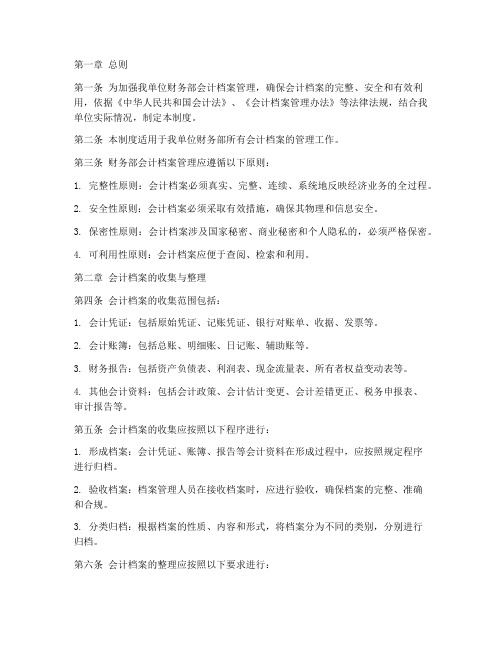 第一章 总则

第一条 为加强我单位财务部会计档案管理，确保会计档案的完整、安全和有效利用，依据《中华人民共和国会计法》、《会计档案管理办法》等法律法规，结合我单位实际情况，制定本制度。

第二条 本制度适用于我单位财务部所有会计档案的管理工作。

第三条 财务部会计档案管理应遵循以下原则：

1. 完整性原则：会计档案必须真实、完整、连续、系统地反映经济业务的全过程。

2. 安全性原则：会计档案必须采取有效措施，确保其物理和信息安全。

3. 保密性原则：会计档案涉及国家秘密、商业秘密和个人隐私的，必须严格保密。

4. 可利用性原则：会计档案应便于查阅、检索和利用。

第二章 会计档案的收集与整理

第四条 会计档案的收集范围包括：

1. 会计凭证：包括原始凭证、记账凭证、银行对账单、收据、发票等。

2. 会计账簿：包括总账、明细账、日记账、辅助账等。

3. 财务报告：包括资产负债表、利润表、现金流量表、所有者权益变动表等。

4. 其他会计资料：包括会计政策、会计估计变更、会计差错更正、税务申报表、审计报告等。

第五条 会计档案的收集应按照以下程序进行：

1. 形成档案：会计凭证、账簿、报告等会计资料在形成过程中，应按照规定程序进行归档。

2. 验收档案：档案管理人员在接收档案时，应进行验收，确保档案的完整、准确和合规。

3. 分类归档：根据档案的性质、内容和形式，将档案分为不同的类别，分别进行归档。

第六条 会计档案的整理应按照以下要求进行：